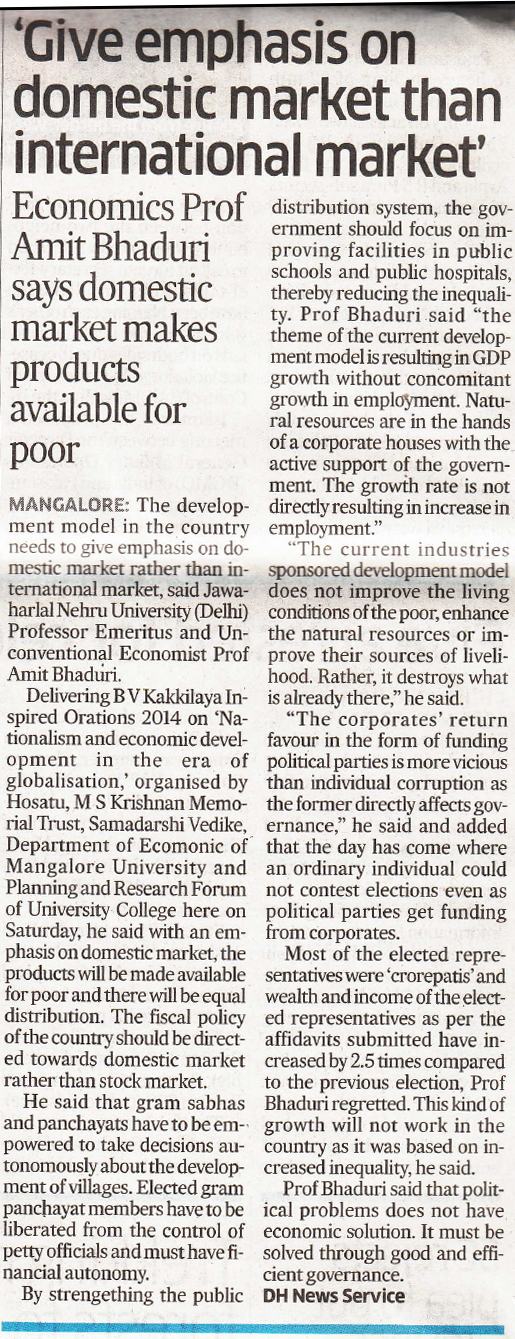 'Give emphasis on domestic market than international market'

Economics Prof Amit Bhaduri says domestic market makes products available for poor

MANGALORE: The development model in the country needs to give emphasis on domestic market rather than international market, said Jawaharlal Nehru University (Delhi) Professor Emeritus and Unconventional Economist Prof Amit Bhaduri.

Delivering B V Kakkilaya Inspired Orations 2014 on 'Nationalism and economic development in the era of globalisation,' organised by Hosatu, M S Krishnan Memorial Trust, Samadarshi Vedike, Department of Ecomonic of Mangalore University and Planning and Research Forum of University College here on Saturday, he said with an emphasis on domestic market, the products will be made available for poor and there will be equal distribution. The fiscal policy of the country should be directed towards domestic market rather than stock market.

He said that gram sabhas and panchayats have to be empowered to take decisions autonomously about the development of villages. Elected gram panchayat members have to be liberated from the control of petty officials and must have financial autonomy.

By strengething the public distribution system, the government should focus on improving facilities in public schools and public hospitals, thereby reducing the inequality. Prof Bhaduri said "the theme of the current development model is resulting in GDP growth without concomitant growth in employment. Natural resources are in the hands of a corporate houses with the active support of the government. The growth rate is not directly resulting in increase in employment."

"The current industries sponsored development model does not improve the living conditions of the poor, enhance the natural resources or improve their sources of livelihood. Rather, it destroys what is already there," he said.

"The corporates' return favour in the form of funding political parties is more vicious than individual corruption as the former directly affects governance," he said and added that the day has come where an ordinary individual could not contest elections even as political parties get funding from corporates.

Most of the elected representatives were 'crorepatis' and wealth and income of the elected representatives as per the affidavits submitted have increased by 2.5 times compared to the previous election, Prof Bhaduri regretted. This kind of growth will not work in the country as it was based on increased inequality, he said.

Prof Bhaduri said that political problems does not have economic solution. It must be solved through good and efficient governance.

DH News Service